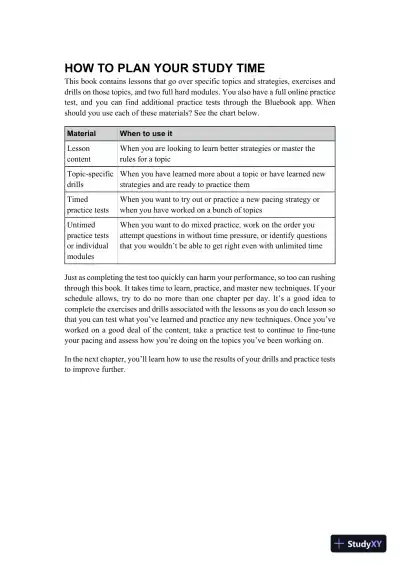 HOW TO PLAN YOUR STUDY TIME

This book contains lessons that go over specific topics and strategies, exercises and drills on those topics, and two full hard modules. You also have a full online practice test, and you can find additional practice tests through the Bluebook app. When should you use each of these materials? See the chart below.

| Material | When to use it |
|---|---|
| Lesson content | When you are looking to learn better strategies or master the rules for a topic |
| Topic-specific drills | When you have learned more about a topic or have learned new strategies and are ready to practice them |
| Timed practice tests | When you want to try out or practice a new pacing strategy or when you have worked on a bunch of topics |
| Untimed practice tests or individual modules | When you want to do mixed practice, work on the order you attempt questions in without time pressure, or identify questions that you wouldn't be able to get right even with unlimited time |

Just as completing the test too quickly can harm your performance, so too can rushing through this book. It takes time to learn, practice, and master new techniques. If your schedule allows, try to do no more than one chapter per day. It's a good idea to complete the exercises and drills associated with the lessons as you do each lesson so that you can test what you've learned and practice any new techniques. Once you've worked on a good deal of the content, take a practice test to continue to fine-tune your pacing and assess how you're doing on the topics you've been working on.

In the next chapter, you'll learn how to use the results of your drills and practice tests to improve further.

StudyXY